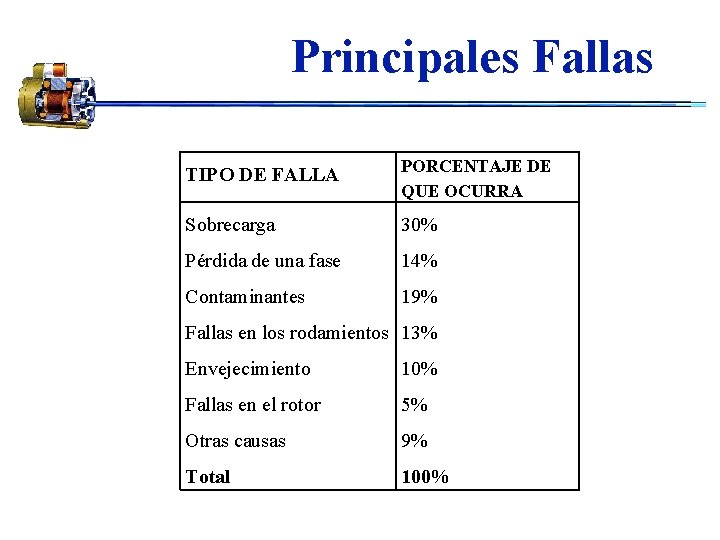 Principales Fallas

| TIPO DE FALLA | PORCENTAJE DE QUE OCURRA |
|---|---|
| Sobrecarga | 30% |
| Pérdida de una fase | 14% |
| Contaminantes | 19% |
| Fallas en los rodamientos | 13% |
| Envejecimiento | 10% |
| Fallas en el rotor | 5% |
| Otras causas | 9% |
| Total | 100% |